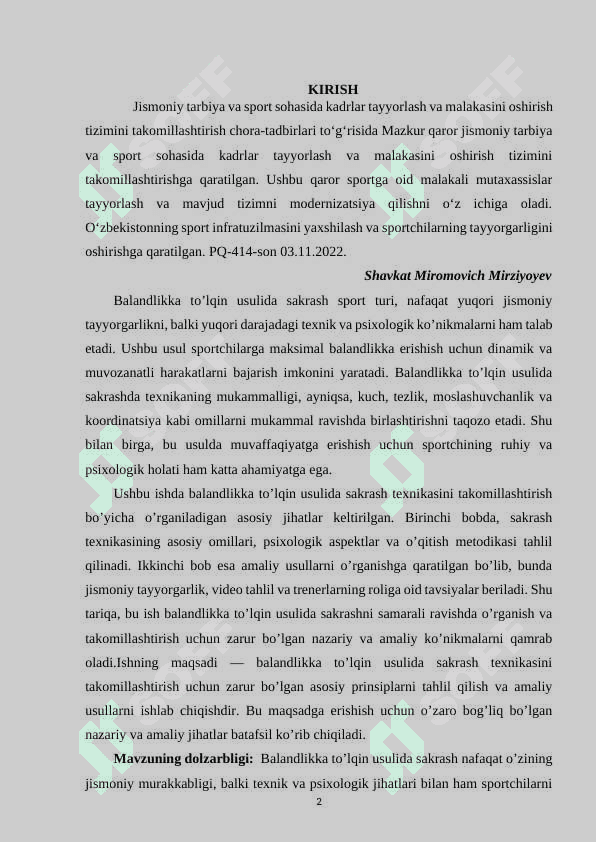 KIRISH

Jismoniy tarbiya va sport sohasida kadrlar tayyorlash va malakasini oshirish tizimini takomillashtirish chora-tadbirlari to‘g‘risida Mazkur qaror jismoniy tarbiya va sport sohasida kadrlar tayyorlash va malakasini oshirish tizimini takomillashtirishga qaratilgan. Ushbu qaror sportga oid malakali mutaxassislar tayyorlash va mavjud tizimni modernizatsiya qilishni o‘z ichiga oladi. O‘zbekistonning sport infratuzilmasini yaxshilash va sportchilarning tayyorgarligini oshirishga qaratilgan. PQ-414-son 03.11.2022.

Shavkat Miromovich Mirziyoyev

Balandlikka to’lqin usulida sakrash sport turi, nafaqat yuqori jismoniy tayyorgarlikni, balki yuqori darajadagi texnik va psixologik ko’nikmalarni ham talab etadi. Ushbu usul sportchilarga maksimal balandlikka erishish uchun dinamik va muvozanatli harakatlarni bajarish imkonini yaratadi. Balandlikka to’lqin usulida sakrashda texnikaning mukammalligi, ayniqsa, kuch, tezlik, moslashuvchanlik va koordinatsiya kabi omillarni mukammal ravishda birlashtirishni taqozo etadi. Shu bilan birga, bu usulda muvaffaqiyatga erishish uchun sportchining ruhiy va psixologik holati ham katta ahamiyatga ega.

Ushbu ishda balandlikka to’lqin usulida sakrash texnikasini takomillashtirish bo’yicha o’rganiladigan asosiy jihatlar keltirilgan. Birinchi bobda, sakrash texnikasining asosiy omillari, psixologik aspektlar va o’qitish metodikasi tahlil qilinadi. Ikkinchi bob esa amaliy usullarni o’rganishga qaratilgan bo’lib, bunda jismoniy tayyorgarlik, video tahlil va trenerlarning roliga oid tavsiyalar beriladi. Shu tariqa, bu ish balandlikka to’lqin usulida sakrashni samarali ravishda o’rganish va takomillashtirish uchun zarur bo’lgan nazariy va amaliy ko’nikmalarni qamrab oladi.Ishning maqsadi — balandlikka to’lqin usulida sakrash texnikasini takomillashtirish uchun zarur bo’lgan asosiy prinsiplarni tahlil qilish va amaliy usullarni ishlab chiqishdir. Bu maqsadga erishish uchun o’zaro bog’liq bo’lgan nazariy va amaliy jihatlar batafsil ko’rib chiqiladi.

Mavzuning dolzarbligi: Balandlikka to’lqin usulida sakrash nafaqat o’zining jismoniy murakkabligi, balki texnik va psixologik jihatlari bilan ham sportchilarni

2